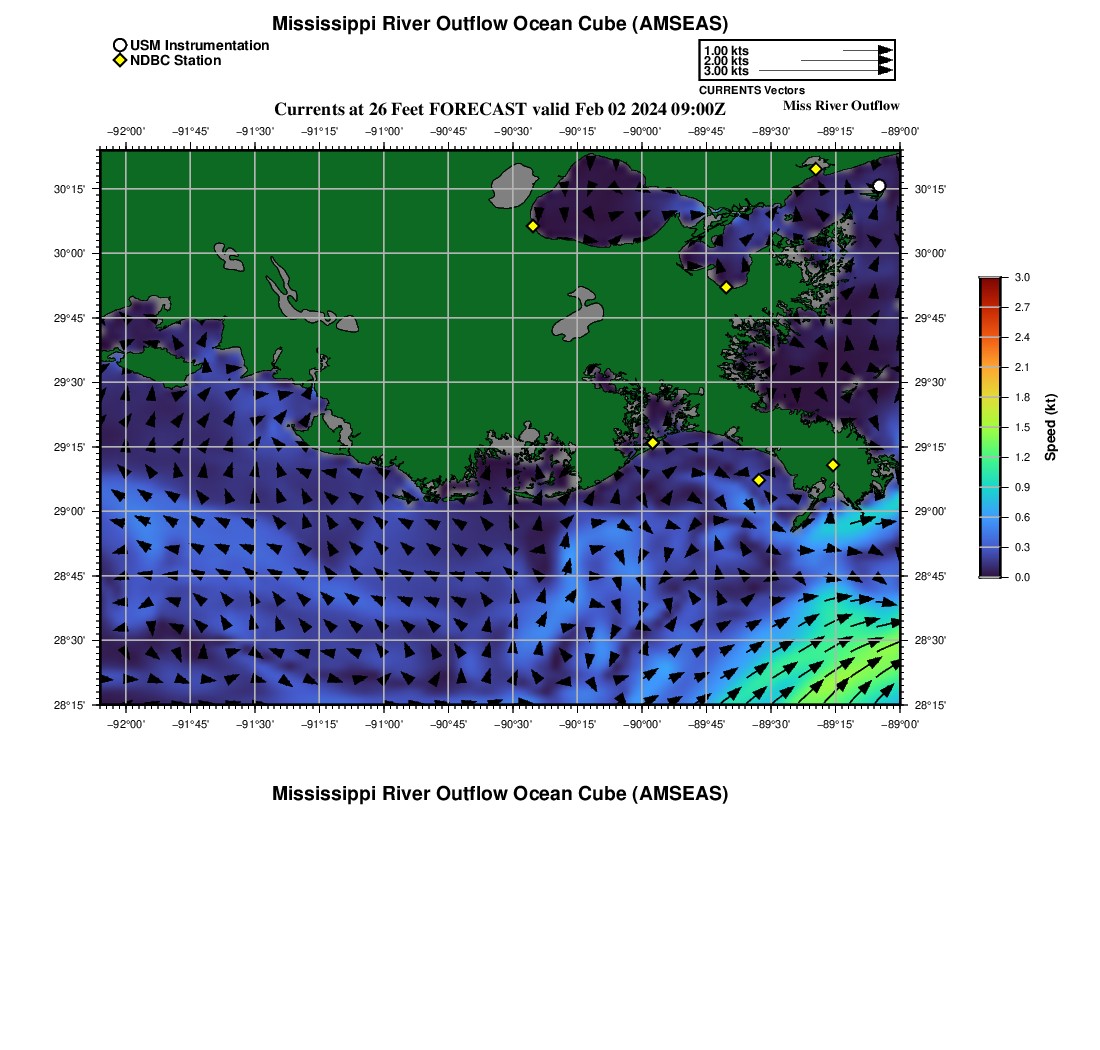 Mississippi River Outflow Ocean Cube (AMSEAS)

USM Instrumentation
NDBC Station

1.00 kts
2.00 kts
3.00 kts
CURRENTS Vectors

Currents at 26 Feet FORECAST valid Feb 02 2024 09:00Z

Miss River Outflow

−92°00' −91°45' −91°30' −91°15' −91°00' −90°45' −90°30' −90°15' −90°00' −89°45' −89°30' −89°15' −89°00'

30°15'
30°00'
29°45'
29°30'
29°15'
29°00'
28°45'
28°30'
28°15'

30°15'
30°00'
29°45'
29°30'
29°15'
29°00'
28°45'
28°30'
28°15'

−92°00' −91°45' −91°30' −91°15' −91°00' −90°45' −90°30' −90°15' −90°00' −89°45' −89°30' −89°15' −89°00'

3.0
2.7
2.4
2.1
1.8
1.5
1.2
0.9
0.6
0.3
0.0
Speed (kt)

Mississippi River Outflow Ocean Cube (AMSEAS)